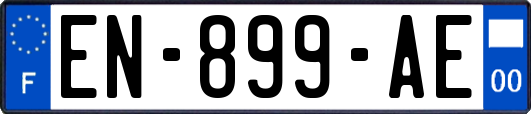 F
EN-899-AE
00